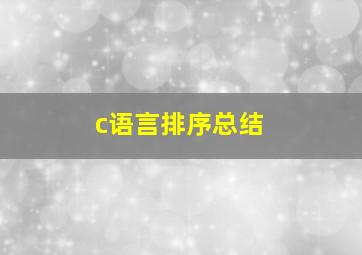 c语言排序总结